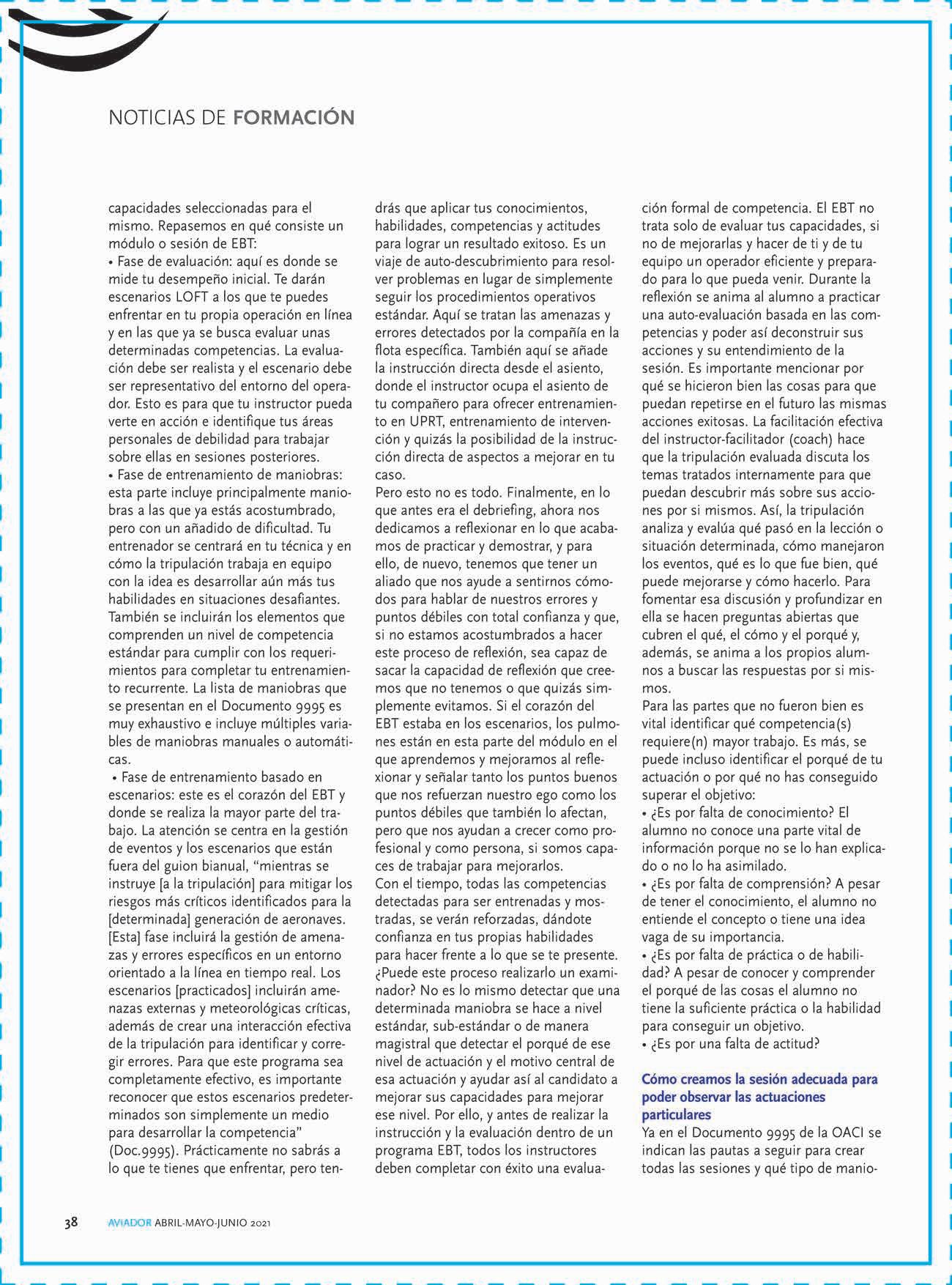 NOTICIAS DE FORMACIÓN

capacidades seleccionadas para el mismo. Repasemos en qué consiste un módulo o sesión de EBT:
• Fase de evaluación: aquí es donde se mide tu desempeño inicial. Te darán escenarios LOFT a los que te puedes enfrentar en tu propia operación en línea y en las que ya se busca evaluar unas determinadas competencias. La evaluación debe ser realista y el escenario debe ser representativo del entorno del operador. Esto es para que tu instructor pueda verte en acción e identifique tus áreas personales de debilidad para trabajar sobre ellas en sesiones posteriores.
• Fase de entrenamiento de maniobras: esta parte incluye principalmente maniobras a las que ya estás acostumbrado, pero con un añadido de dificultad. Tu entrenador se centrará en tu técnica y en cómo la tripulación trabaja en equipo con la idea es desarrollar aún más tus habilidades en situaciones desafiantes. También se incluirán los elementos que comprenden un nivel de competencia estándar para cumplir con los requerimientos para completar tu entrenamiento recurrente. La lista de maniobras que se presentan en el Documento 9995 es muy exhaustivo e incluye múltiples variables de maniobras manuales o automáticas.
• Fase de entrenamiento basado en escenarios: este es el corazón del EBT y donde se realiza la mayor parte del trabajo. La atención se centra en la gestión de eventos y los escenarios que están fuera del guion bianual, “mientras se instruye [a la tripulación] para mitigar los riesgos más críticos identificados para la [determinada] generación de aeronaves. [Esta] fase incluirá la gestión de amenazas y errores específicos en un entorno orientado a la línea en tiempo real. Los escenarios [practicados] incluirán amenazas externas y meteorológicas críticas, además de crear una interacción efectiva de la tripulación para identificar y corregir errores. Para que este programa sea completamente efectivo, es importante reconocer que estos escenarios predeterminados son simplemente un medio para desarrollar la competencia” (Doc.9995). Prácticamente no sabrás a lo que te tienes que enfrentar, pero tendrás que aplicar tus conocimientos, habilidades, competencias y actitudes para lograr un resultado exitoso. Es un viaje de auto-descubrimiento para resolver problemas en lugar de simplemente seguir los procedimientos operativos estándar. Aquí se tratan las amenazas y errores detectados por la compañía en la flota específica. También aquí se añade la instrucción directa desde el asiento, donde el instructor ocupa el asiento de tu compañero para ofrecer entrenamiento en UPRT, entrenamiento de intervención y quizás la posibilidad de la instrucción directa de aspectos a mejorar en tu caso.
Pero esto no es todo. Finalmente, en lo que antes era el debriefing, ahora nos dedicamos a reflexionar en lo que acabamos de practicar y demostrar, y para ello, de nuevo, tenemos que tener un aliado que nos ayude a sentirnos cómodos para hablar de nuestros errores y puntos débiles con total confianza y que, si no estamos acostumbrados a hacer este proceso de reflexión, sea capaz de sacar la capacidad de reflexión que creemos que no tenemos o que quizás simplemente evitamos. Si el corazón del EBT estaba en los escenarios, los pulmones están en esta parte del módulo en el que aprendemos y mejoramos al reflexionar y señalar tanto los puntos buenos que nos refuerzan nuestro ego como los puntos débiles que también lo afectan, pero que nos ayudan a crecer como profesional y como persona, si somos capaces de trabajar para mejorarlos.
Con el tiempo, todas las competencias detectadas para ser entrenadas y mostradas, se verán reforzadas, dándote confianza en tus propias habilidades para hacer frente a lo que se te presente. ¿Puede este proceso realizarlo un examinador? No es lo mismo detectar que una determinada maniobra se hace a nivel estándar, sub-estándar o de manera magistral que detectar el porqué de ese nivel de actuación y el motivo central de esa actuación y ayudar así al candidato a mejorar sus capacidades para mejorar ese nivel. Por ello, y antes de realizar la instrucción y la evaluación dentro de un programa EBT, todos los instructores deben completar con éxito una evaluación formal de competencia. El EBT no trata solo de evaluar tus capacidades, si no de mejorarlas y hacer de ti y de tu equipo un operador eficiente y preparado para lo que pueda venir. Durante la reflexión se anima al alumno a practicar una auto-evaluación basada en las competencias y poder así deconstruir sus acciones y su entendimiento de la sesión. Es importante mencionar por qué se hicieron bien las cosas para que puedan repetirse en el futuro las mismas acciones exitosas. La facilitación efectiva del instructor-facilitador (coach) hace que la tripulación evaluada discuta los temas tratados internamente para que puedan descubrir más sobre sus acciones por si mismos. Así, la tripulación analiza y evalúa qué pasó en la lección o situación determinada, cómo manejaron los eventos, qué es lo que fue bien, qué puede mejorarse y cómo hacerlo. Para fomentar esa discusión y profundizar en ella se hacen preguntas abiertas que cubren el qué, el cómo y el porqué y, además, se anima a los propios alumnos a buscar las respuestas por si mismos.
Para las partes que no fueron bien es vital identificar qué competencia(s) requiere(n) mayor trabajo. Es más, se puede incluso identificar el porqué de tu actuación o por qué no has conseguido superar el objetivo:
• ¿Es por falta de conocimiento? El alumno no conoce una parte vital de información porque no se lo han explicado o no lo ha asimilado.
• ¿Es por falta de comprensión? A pesar de tener el conocimiento, el alumno no entiende el concepto o tiene una idea vaga de su importancia.
• ¿Es por falta de práctica o de habilidad? A pesar de conocer y comprender el porqué de las cosas el alumno no tiene la suficiente práctica o la habilidad para conseguir un objetivo.
• ¿Es por una falta de actitud?

Cómo creamos la sesión adecuada para poder observar las actuaciones particulares
Ya en el Documento 9995 de la OACI se indican las pautas a seguir para crear todas las sesiones y qué tipo de manio-

38 AVIADOR ABRIL-MAYO-JUNIO 2021